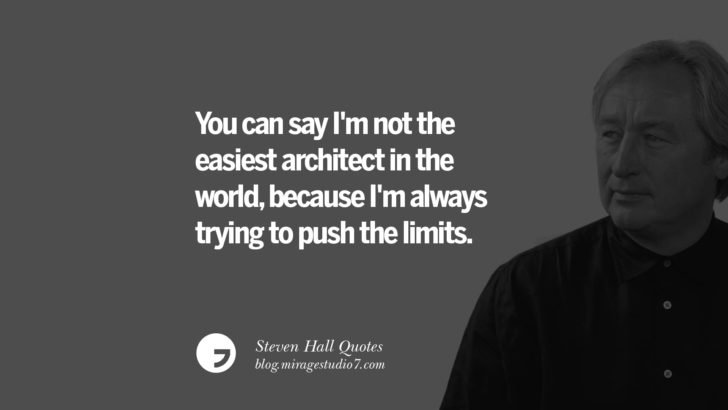 You can say I'm not the easiest architect in the world, because I'm always trying to push the limits.

Steven Hall Quotes
blog.miragestudio7.com